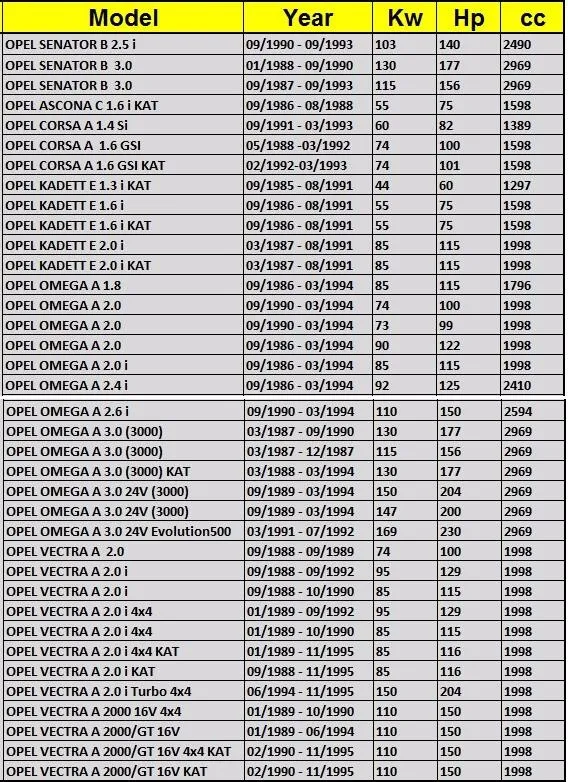 | Model | Year | Kw | Hp | cc |
|---|---|---|---|---|
| OPEL SENATOR B 2.5 i | 09/1990 - 09/1993 | 103 | 140 | 2490 |
| OPEL SENATOR B 3.0 | 01/1988 - 09/1990 | 130 | 177 | 2969 |
| OPEL SENATOR B 3.0 | 09/1987 - 09/1993 | 115 | 156 | 2969 |
| OPEL ASCONA C 1.6 i KAT | 09/1986 - 08/1988 | 55 | 75 | 1598 |
| OPEL CORSA A 1.4 Si | 09/1991 - 03/1993 | 60 | 82 | 1389 |
| OPEL CORSA A 1.6 GSI | 05/1988 -03/1992 | 74 | 100 | 1598 |
| OPEL CORSA A 1.6 GSI KAT | 02/1992-03/1993 | 74 | 101 | 1598 |
| OPEL KADETT E 1.3 i KAT | 09/1985 - 08/1991 | 44 | 60 | 1297 |
| OPEL KADETT E 1.6 i | 09/1986 - 08/1991 | 55 | 75 | 1598 |
| OPEL KADETT E 1.6 i KAT | 09/1986 - 08/1991 | 55 | 75 | 1598 |
| OPEL KADETT E 2.0 i | 03/1987 - 08/1991 | 85 | 115 | 1998 |
| OPEL KADETT E 2.0 i KAT | 03/1987 - 08/1991 | 85 | 115 | 1998 |
| OPEL OMEGA A 1.8 | 09/1986 - 03/1994 | 85 | 115 | 1796 |
| OPEL OMEGA A 2.0 | 09/1990 - 03/1994 | 74 | 100 | 1998 |
| OPEL OMEGA A 2.0 | 09/1990 - 03/1994 | 73 | 99 | 1998 |
| OPEL OMEGA A 2.0 | 09/1986 - 03/1994 | 90 | 122 | 1998 |
| OPEL OMEGA A 2.0 i | 09/1986 - 03/1994 | 85 | 115 | 1998 |
| OPEL OMEGA A 2.4 i | 09/1986 - 03/1994 | 92 | 125 | 2410 |
| OPEL OMEGA A 2.6 i | 09/1990 - 03/1994 | 110 | 150 | 2594 |
| OPEL OMEGA A 3.0 (3000) | 03/1987 - 09/1990 | 130 | 177 | 2969 |
| OPEL OMEGA A 3.0 (3000) | 03/1987 - 12/1987 | 115 | 156 | 2969 |
| OPEL OMEGA A 3.0 (3000) KAT | 03/1988 - 03/1994 | 130 | 177 | 2969 |
| OPEL OMEGA A 3.0 24V (3000) | 09/1989 - 03/1994 | 150 | 204 | 2969 |
| OPEL OMEGA A 3.0 24V (3000) | 09/1989 - 03/1994 | 147 | 200 | 2969 |
| OPEL OMEGA A 3.0 24V Evolution500 | 03/1991 - 07/1992 | 169 | 230 | 2969 |
| OPEL VECTRA A 2.0 | 09/1988 - 09/1989 | 74 | 100 | 1998 |
| OPEL VECTRA A 2.0 i | 09/1988 - 09/1992 | 95 | 129 | 1998 |
| OPEL VECTRA A 2.0 i | 09/1988 - 10/1990 | 85 | 115 | 1998 |
| OPEL VECTRA A 2.0 i 4x4 | 01/1989 - 09/1992 | 95 | 129 | 1998 |
| OPEL VECTRA A 2.0 i 4x4 | 01/1989 - 10/1990 | 85 | 115 | 1998 |
| OPEL VECTRA A 2.0 i 4x4 KAT | 01/1989 - 11/1995 | 85 | 116 | 1998 |
| OPEL VECTRA A 2.0 i KAT | 09/1988 - 11/1995 | 85 | 116 | 1998 |
| OPEL VECTRA A 2.0 i Turbo 4x4 | 06/1994 - 11/1995 | 150 | 204 | 1998 |
| OPEL VECTRA A 2000 16V 4x4 | 01/1989 - 10/1990 | 110 | 150 | 1998 |
| OPEL VECTRA A 2000/GT 16V | 01/1989 - 06/1994 | 110 | 150 | 1998 |
| OPEL VECTRA A 2000/GT 16V 4x4 KAT | 02/1990 - 11/1995 | 110 | 150 | 1998 |
| OPEL VECTRA A 2000/GT 16V KAT | 02/1990 - 11/1995 | 110 | 150 | 1998 |